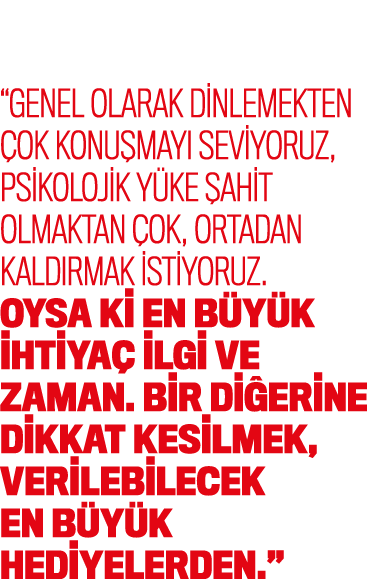 “GENEL OLARAK DİNLEMEKTEN ÇOK KONUŞMAYI SEVİYORUZ, PSİKOLOJİK YÜKE ŞAHİT OLMAKTAN ÇOK, ORTADAN KALDIRMAK İSTİYORUZ.
OYSA Kİ EN BÜYÜK İHTİYAÇ İLGİ VE ZAMAN. BİR DİĞERİNE DİKKAT KESİLMEK, VERİLEBİLECEK EN BÜYÜK HEDİYELERDEN.”